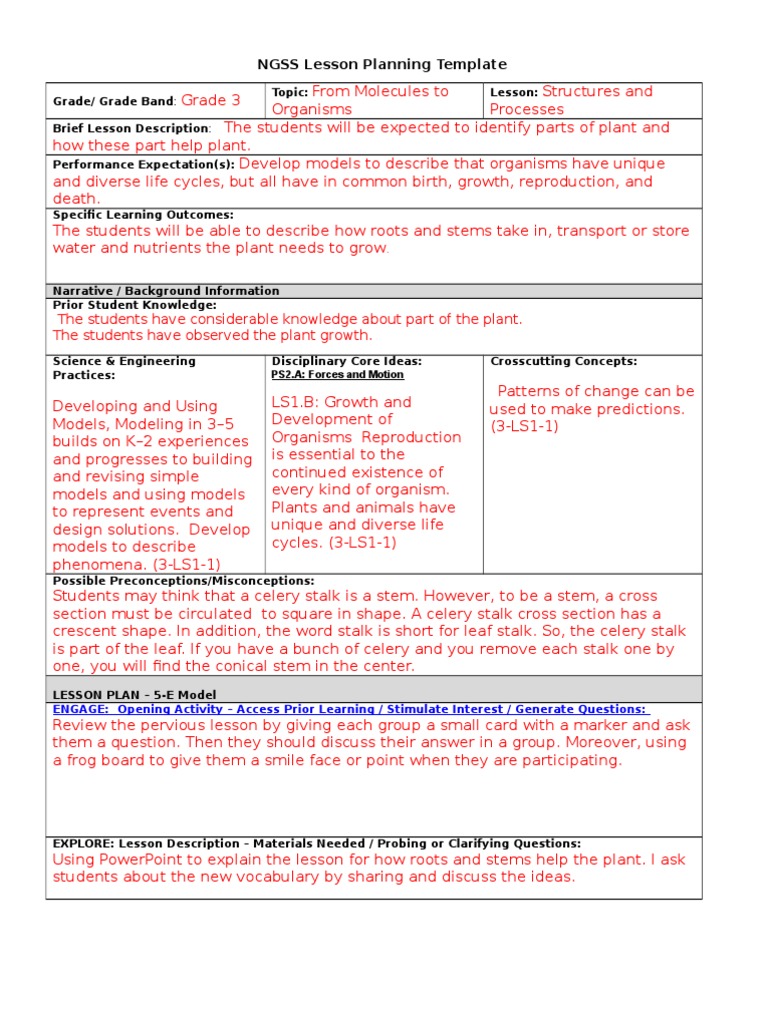 NGSS Lesson Planning Template

| Grade/ Grade Band: Grade 3 | Topic: From Molecules to Organisms | Lesson: Structures and Processes |
|---|---|---|

Brief Lesson Description: The students will be expected to identify parts of plant and how these part help plant.

Performance Expectation(s): Develop models to describe that organisms have unique and diverse life cycles, but all have in common birth, growth, reproduction, and death.

Specific Learning Outcomes:
The students will be able to describe how roots and stems take in, transport or store water and nutrients the plant needs to grow.

Narrative / Background Information
Prior Student Knowledge:
The students have considerable knowledge about part of the plant.
The students have observed the plant growth.

| Science & Engineering Practices: | Disciplinary Core Ideas: PS2.A: Forces and Motion | Crosscutting Concepts: |
|---|---|---|
| Developing and Using Models, Modeling in 3–5 builds on K–2 experiences and progresses to building and revising simple models and using models to represent events and design solutions. Develop models to describe phenomena. (3-LS1-1) | LS1.B: Growth and Development of Organisms Reproduction is essential to the continued existence of every kind of organism. Plants and animals have unique and diverse life cycles. (3-LS1-1) | Patterns of change can be used to make predictions. (3-LS1-1) |

Possible Preconceptions/Misconceptions:
Students may think that a celery stalk is a stem. However, to be a stem, a cross section must be circulated to square in shape. A celery stalk cross section has a crescent shape. In addition, the word stalk is short for leaf stalk. So, the celery stalk is part of the leaf. If you have a bunch of celery and you remove each stalk one by one, you will find the conical stem in the center.

LESSON PLAN – 5-E Model
ENGAGE: Opening Activity – Access Prior Learning / Stimulate Interest / Generate Questions:
Review the pervious lesson by giving each group a small card with a marker and ask them a question. Then they should discuss their answer in a group. Moreover, using a frog board to give them a smile face or point when they are participating.

EXPLORE: Lesson Description – Materials Needed / Probing or Clarifying Questions:
Using PowerPoint to explain the lesson for how roots and stems help the plant. I ask students about the new vocabulary by sharing and discuss the ideas.